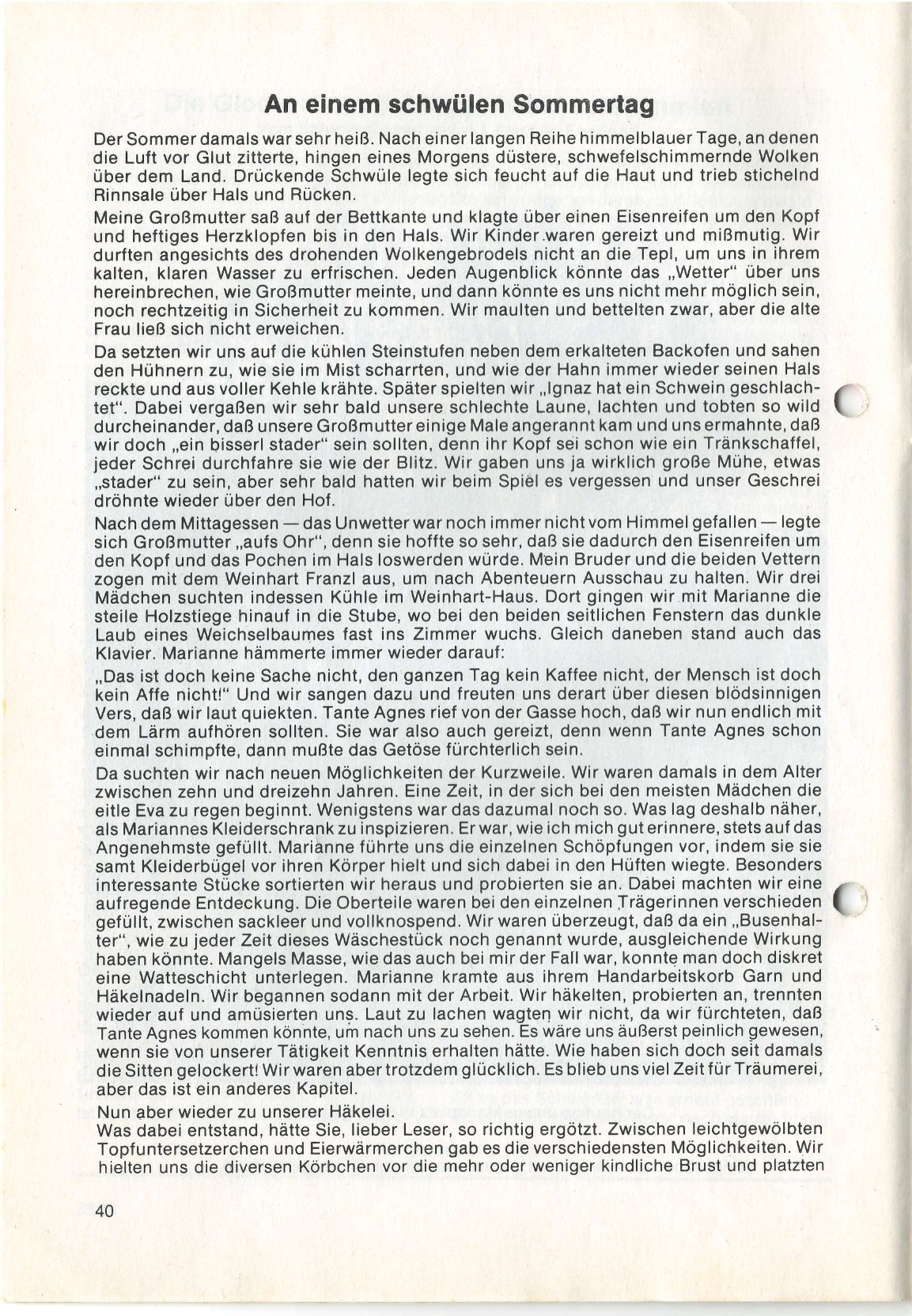 An einem schwülen Sommertag

Der Sommer damals war sehr heiß. Nach einer langen Reihe himmelblauer Tage, an denen die Luft vor Glut zitterte, hingen eines Morgens düstere, schwefelschimmernde Wolken über dem Land. Drückende Schwüle legte sich feucht auf die Haut und trieb stichelnd Rinnsale über Hals und Rücken.

Meine Großmutter saß auf der Bettkante und klagte über einen Eisenreifen um den Kopf und heftiges Herzklopfen bis in den Hals. Wir Kinder waren gereizt und mißmutig. Wir durften angesichts des drohenden Wolkengebrodels nicht an die Tepl, um uns in ihrem kalten, klaren Wasser zu erfrischen. Jeden Augenblick könnte das „Wetter" über uns hereinbrechen, wie Großmutter meinte, und dann könnte es uns nicht mehr möglich sein, noch rechtzeitig in Sicherheit zu kommen. Wir maulten und bettelten zwar, aber die alte Frau ließ sich nicht erweichen.

Da setzten wir uns auf die kühlen Steinstufen neben dem erkalteten Backofen und sahen den Hühnern zu, wie sie im Mist scharrten, und wie der Hahn immer wieder seinen Hals reckte und aus voller Kehle krähte. Später spielten wir „Ignaz hat ein Schwein geschlachtet". Dabei vergaßen wir sehr bald unsere schlechte Laune, lachten und tobten so wild durcheinander, daß unsere Großmutter einige Male angerannt kam und uns ermahnte, daß wir doch „ein bisserl stader" sein sollten, denn ihr Kopf sei schon wie ein Tränkschaffel, jeder Schrei durchfahre sie wie der Blitz. Wir gaben uns ja wirklich große Mühe, etwas „stader" zu sein, aber sehr bald hatten wir beim Spiel es vergessen und unser Geschrei dröhnte wieder über den Hof.

Nach dem Mittagessen — das Unwetter war noch immer nicht vom Himmel gefallen — legte sich Großmutter „aufs Ohr", denn sie hoffte so sehr, daß sie dadurch den Eisenreifen um den Kopf und das Pochen im Hals loswerden würde. Mein Bruder und die beiden Vettern zogen mit dem Weinhart Franzl aus, um nach Abenteuern Ausschau zu halten. Wir drei Mädchen suchten indessen Kühle im Weinhart-Haus. Dort gingen wir mit Marianne die steile Holzstiege hinauf in die Stube, wo bei den beiden seitlichen Fenstern das dunkle Laub eines Weichselbaumes fast ins Zimmer wuchs. Gleich daneben stand auch das Klavier. Marianne hämmerte immer wieder darauf:

„Das ist doch keine Sache nicht, den ganzen Tag kein Kaffee nicht, der Mensch ist doch kein Affe nicht!" Und wir sangen dazu und freuten uns derart über diesen blödsinnigen Vers, daß wir laut quiekten. Tante Agnes rief von der Gasse hoch, daß wir nun endlich mit dem Lärm aufhören sollten. Sie war also auch gereizt, denn wenn Tante Agnes schon einmal schimpfte, dann mußte das Getöse fürchterlich sein.

Da suchten wir nach neuen Möglichkeiten der Kurzweile. Wir waren damals in dem Alter zwischen zehn und dreizehn Jahren. Eine Zeit, in der sich bei den meisten Mädchen die eitle Eva zu regen beginnt. Wenigstens war das dazumal noch so. Was lag deshalb näher, als Mariannes Kleiderschrank zu inspizieren. Er war, wie ich mich gut erinnere, stets auf das Angenehmste gefüllt. Marianne führte uns die einzelnen Schöpfungen vor, indem sie sie samt Kleiderbügel vor ihren Körper hielt und sich dabei in den Hüften wiegte. Besonders interessante Stücke sortierten wir heraus und probierten sie an. Dabei machten wir eine aufregende Entdeckung. Die Oberteile waren bei den einzelnen Trägerinnen verschieden gefüllt, zwischen sackleer und vollknospend. Wir waren überzeugt, daß da ein „Busenhalter", wie zu jeder Zeit dieses Wäschestück noch genannt wurde, ausgleichende Wirkung haben könnte. Mangels Masse, wie das auch bei mir der Fall war, konnte man doch diskret eine Watteschicht unterlegen. Marianne kramte aus ihrem Handarbeitskorb Garn und Häkelnadeln. Wir begannen sodann mit der Arbeit. Wir häkelten, probierten an, trennten wieder auf und amüsierten uns. Laut zu lachen wagten wir nicht, da wir fürchteten, daß Tante Agnes kommen könnte, um nach uns zu sehen. Es wäre uns äußerst peinlich gewesen, wenn sie von unserer Tätigkeit Kenntnis erhalten hätte. Wie haben sich doch seit damals die Sitten gelockert! Wir waren aber trotzdem glücklich. Es blieb uns viel Zeit für Träumerei, aber das ist ein anderes Kapitel.

Nun aber wieder zu unserer Häkelei.

Was dabei entstand, hätte Sie, lieber Leser, so richtig ergötzt. Zwischen leichtgewölbten Topfuntersetzerchen und Eierwärmerchen gab es die verschiedensten Möglichkeiten. Wir hielten uns die diversen Körbchen vor die mehr oder weniger kindliche Brust und platzten

40